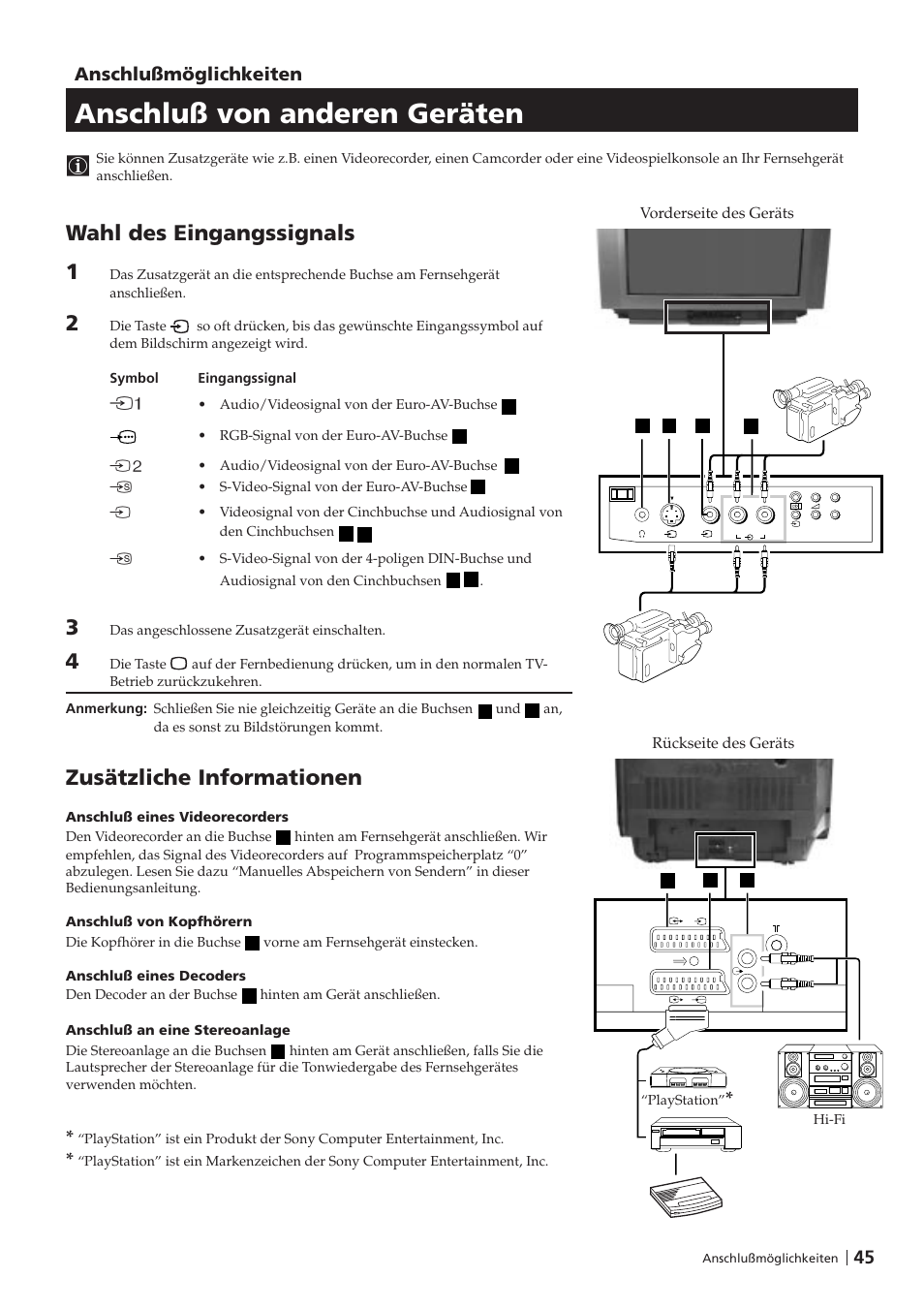 Anschlußmöglichkeiten

Anschluß von anderen Geräten

Sie können Zusatzgeräte wie z.B. einen Videorecorder, einen Camcorder oder eine Videospielkonsole an Ihr Fernsehgerät anschließen.

Wahl des Eingangssignals

1 Das Zusatzgerät an die entsprechende Buchse am Fernsehgerät anschließen.

2 Die Taste so oft drücken, bis das gewünschte Eingangssymbol auf dem Bildschirm angezeigt wird.

| Symbol | Eingangssignal |
|---|---|
| 1 | • Audio/Videosignal von der Euro-AV-Buchse |
| | • RGB-Signal von der Euro-AV-Buchse |
| 2 | • Audio/Videosignal von der Euro-AV-Buchse |
| | • S-Video-Signal von der Euro-AV-Buchse |
| | • Videosignal von der Cinchbuchse und Audiosignal von den Cinchbuchsen |
| | • S-Video-Signal von der 4-poligen DIN-Buchse und Audiosignal von den Cinchbuchsen . |

3 Das angeschlossene Zusatzgerät einschalten.

4 Die Taste auf der Fernbedienung drücken, um in den normalen TV-Betrieb zurückzukehren.

Anmerkung: Schließen Sie nie gleichzeitig Geräte an die Buchsen und an, da es sonst zu Bildstörungen kommt.

Zusätzliche Informationen

Anschluß eines Videorecorders
Den Videorecorder an die Buchse hinten am Fernsehgerät anschließen. Wir empfehlen, das Signal des Videorecorders auf Programmspeicherplatz “0” abzulegen. Lesen Sie dazu “Manuelles Abspeichern von Sendern” in dieser Bedienungsanleitung.

Anschluß von Kopfhörern
Die Kopfhörer in die Buchse vorne am Fernsehgerät einstecken.

Anschluß eines Decoders
Den Decoder an der Buchse hinten am Gerät anschließen.

Anschluß an eine Stereoanlage
Die Stereoanlage an die Buchsen hinten am Gerät anschließen, falls Sie die Lautsprecher der Stereoanlage für die Tonwiedergabe des Fernsehgerätes verwenden möchten.

* “PlayStation” ist ein Produkt der Sony Computer Entertainment, Inc.
* “PlayStation” ist ein Markenzeichen der Sony Computer Entertainment, Inc.

Vorderseite des Geräts

Rückseite des Geräts

“PlayStation”*

Hi-Fi

Anschlußmöglichkeiten 45